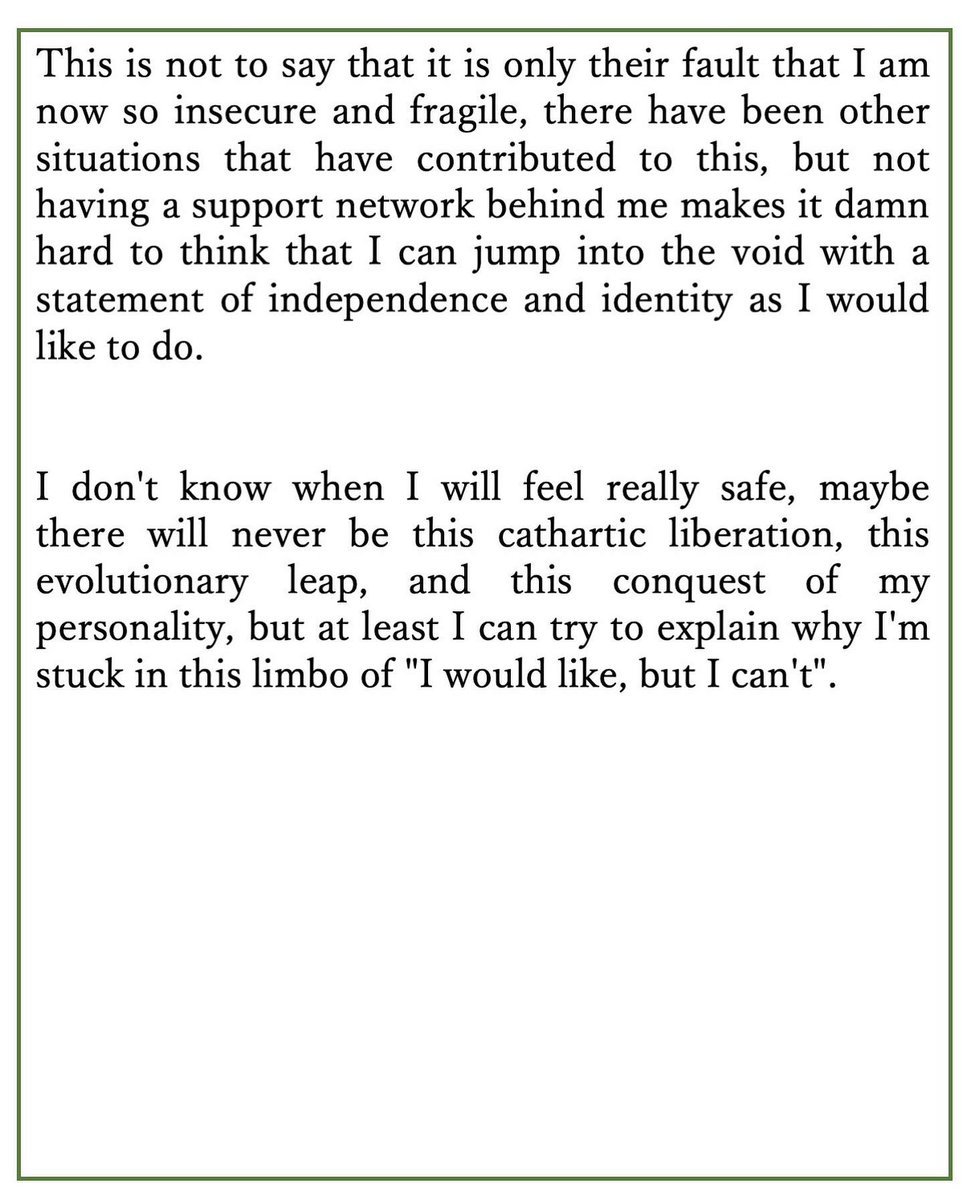 This is not to say that it is only their fault that I am now so insecure and fragile, there have been other situations that have contributed to this, but not having a support network behind me makes it damn hard to think that I can jump into the void with a statement of independence and identity as I would like to do.

I don't know when I will feel really safe, maybe there will never be this cathartic liberation, this evolutionary leap, and this conquest of my personality, but at least I can try to explain why I'm stuck in this limbo of "I would like, but I can't".